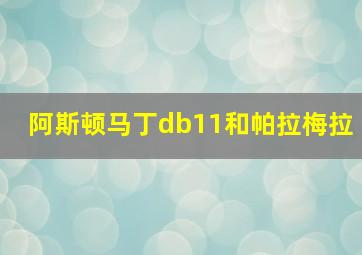 阿斯顿马丁db11和帕拉梅拉